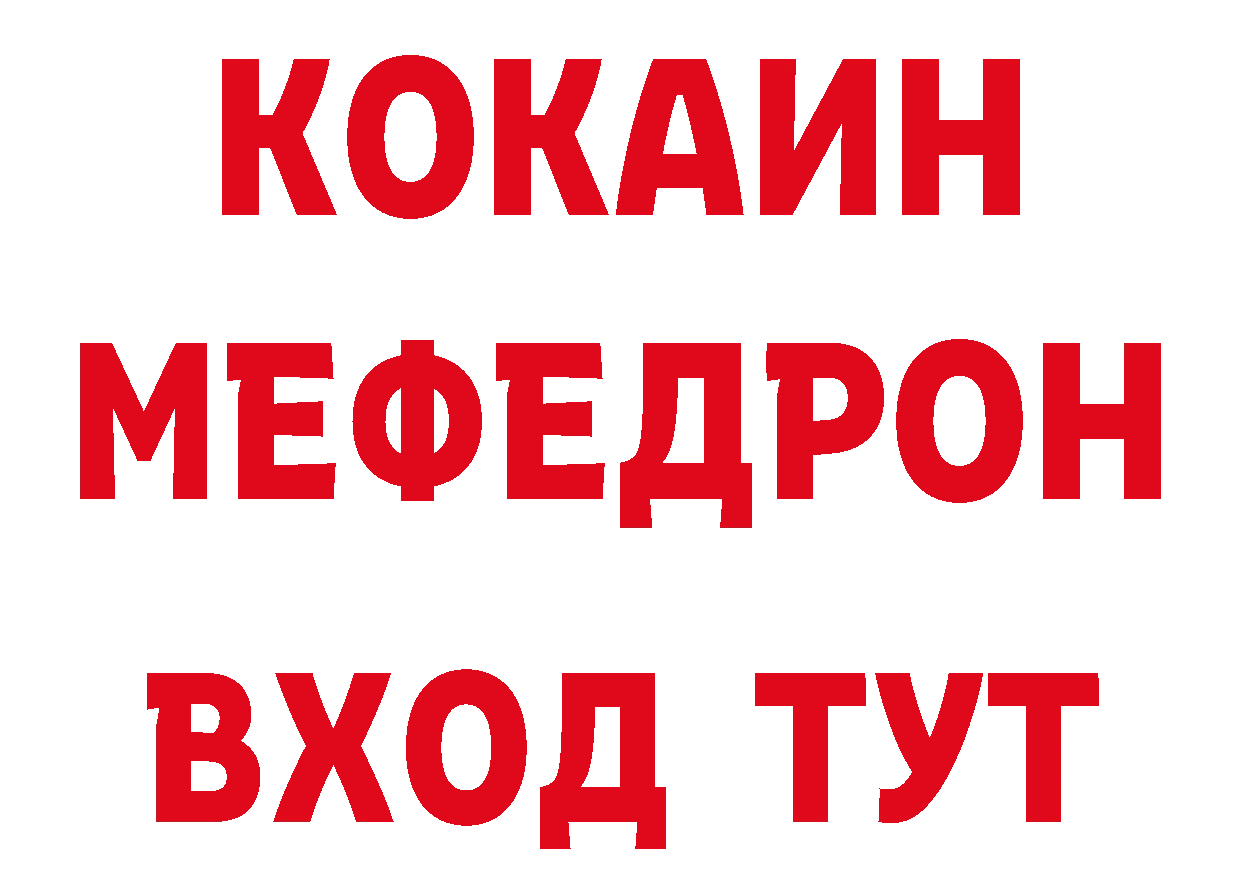 КОКАИН
МЕФЕДРОН
ВХОД ТУТ